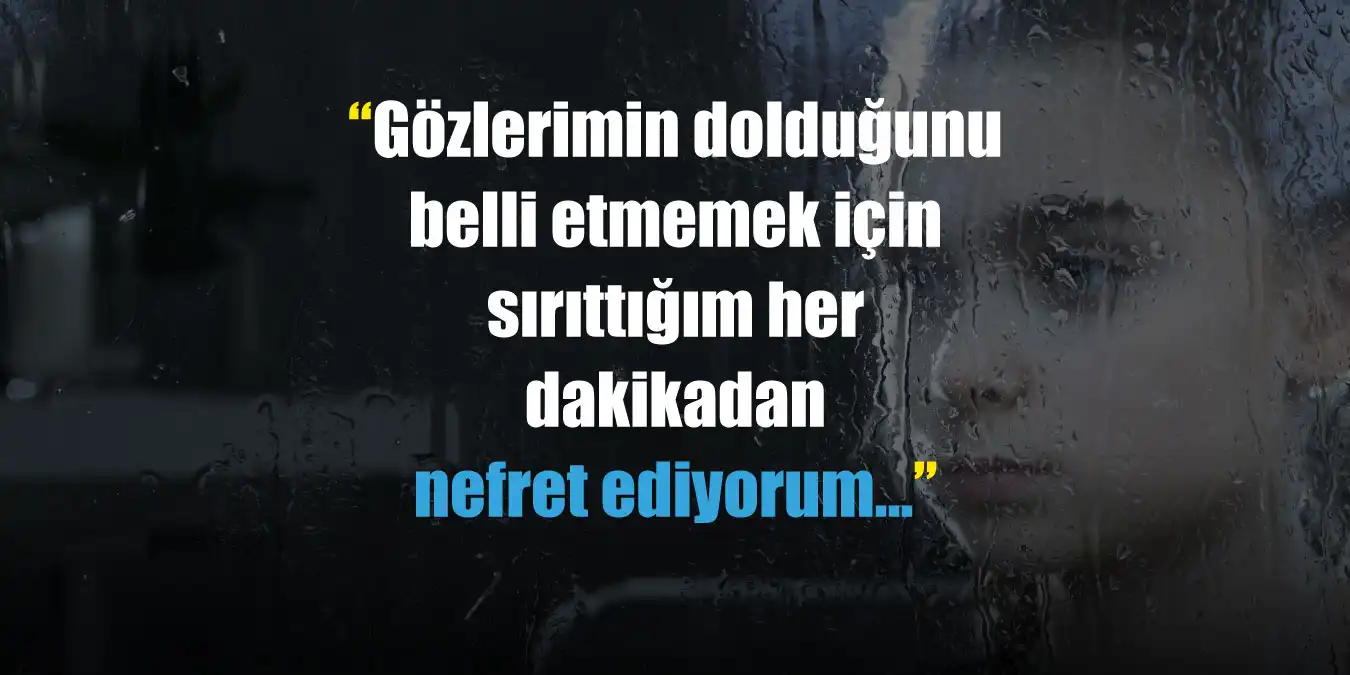 “Gözlerimin dolduğunu belli etmemek için sırıttığım her dakikadan nefret ediyorum...”